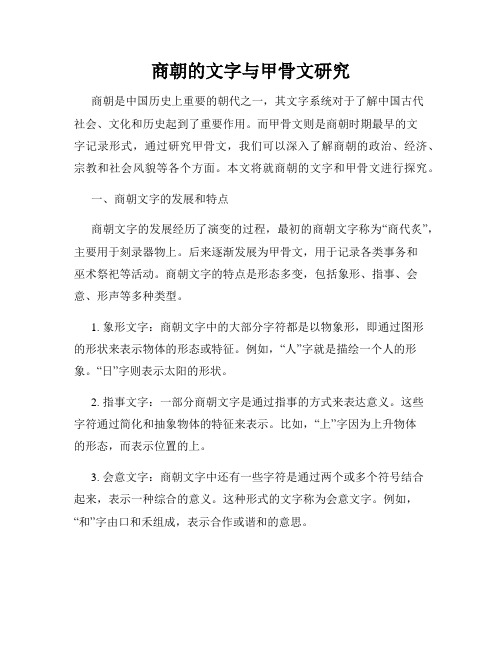 商朝的文字与甲骨文研究

商朝是中国历史上重要的朝代之一，其文字系统对于了解中国古代社会、文化和历史起到了重要作用。而甲骨文则是商朝时期最早的文字记录形式，通过研究甲骨文，我们可以深入了解商朝的政治、经济、宗教和社会风貌等各个方面。本文将就商朝的文字和甲骨文进行探究。

一、商朝文字的发展和特点

商朝文字的发展经历了演变的过程，最初的商朝文字称为“商代炙”，主要用于刻录器物上。后来逐渐发展为甲骨文，用于记录各类事务和巫术祭祀等活动。商朝文字的特点是形态多变，包括象形、指事、会意、形声等多种类型。

1. 象形文字：商朝文字中的大部分字符都是以物象形，即通过图形的形状来表示物体的形态或特征。例如，“人”字就是描绘一个人的形象。“日”字则表示太阳的形状。

2. 指事文字：一部分商朝文字是通过指事的方式来表达意义。这些字符通过简化和抽象物体的特征来表示。比如，“上”字因为上升物体的形态，而表示位置的上。

3. 会意文字：商朝文字中还有一些字符是通过两个或多个符号结合起来，表示一种综合的意义。这种形式的文字称为会意文字。例如，“和”字由口和禾组成，表示合作或谐和的意思。